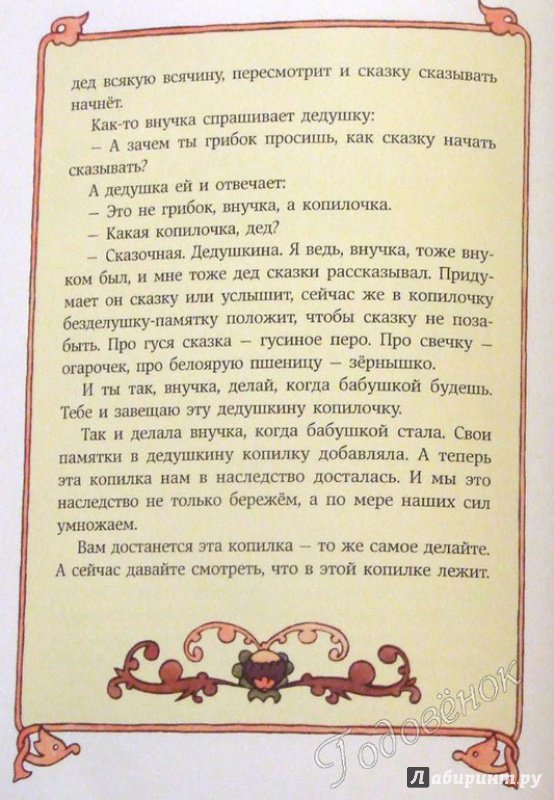 дед всякую всячину, пересмотрит и сказку сказывать начнёт.

Как-то внучка спрашивает дедушку:

– А зачем ты грибок просишь, как сказку начать сказывать?

А дедушка ей и отвечает:

– Это не грибок, внучка, а копилочка.

– Какая копилочка, дед?

– Сказочная. Дедушкина. Я ведь, внучка, тоже внуком был, и мне тоже дед сказки рассказывал. Придумает он сказку или услышит, сейчас же в копилочку безделушку-памятку положит, чтобы сказку не позабыть. Про гуся сказка – гусиное перо. Про свечку – огарочек, про белоярую пшеницу – зёрнышко.

И ты так, внучка, делай, когда бабушкой будешь. Тебе и завещаю эту дедушкину копилочку.

Так и делала внучка, когда бабушкой стала. Свои памятки в дедушкину копилку добавляла. А теперь эта копилка нам в наследство досталась. И мы это наследство не только бережём, а по мере наших сил умножаем.

Вам достанется эта копилка – то же самое делайте. А сейчас давайте смотреть, что в этой копилке лежит.

Годовёнок

Лабиринт.ру